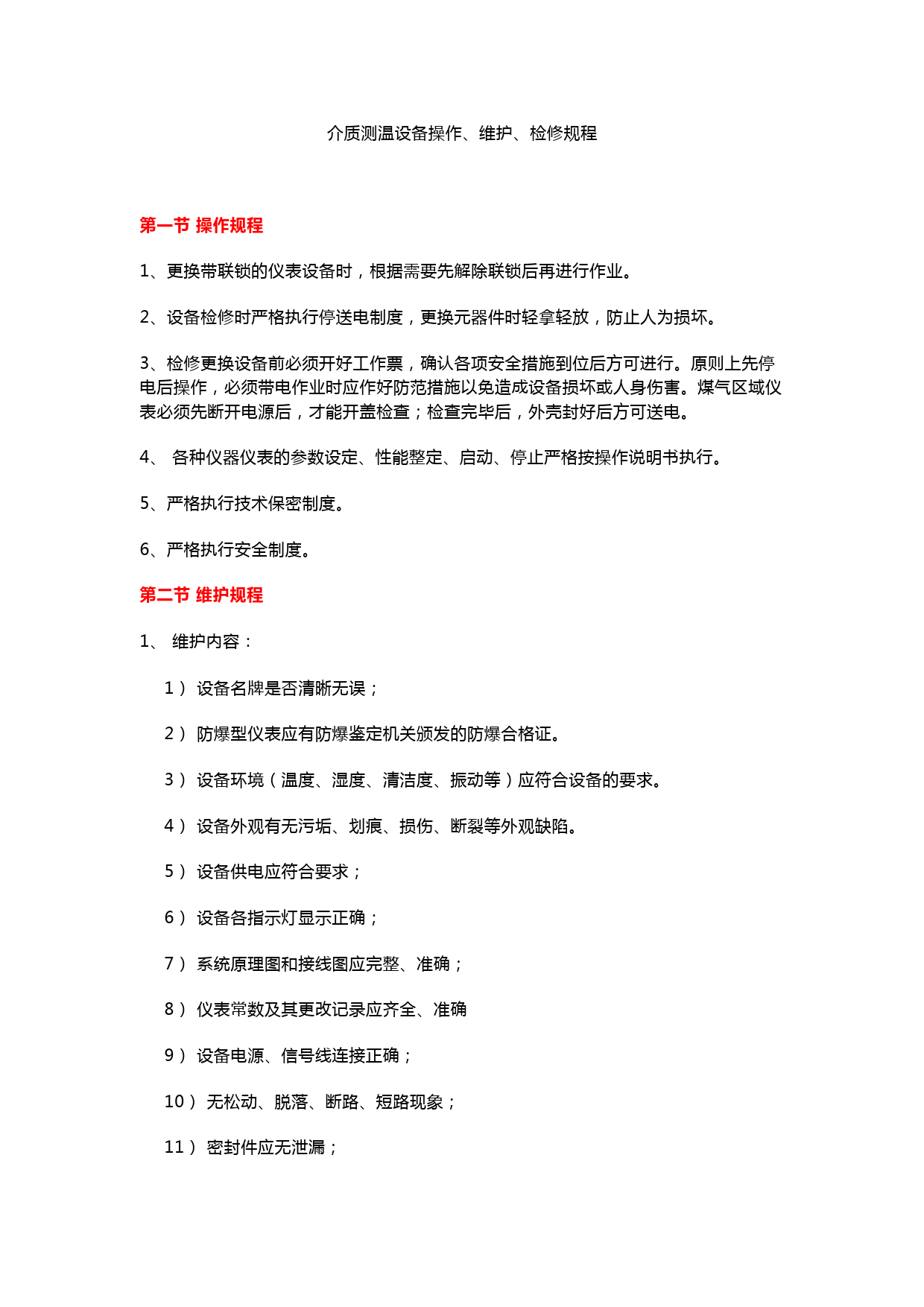 介质测温设备操作、维护、检修规程

第一节 操作规程

1、更换带联锁的仪表设备时，根据需要先解除联锁后再进行作业。

2、设备检修时严格执行停送电制度，更换元器件时轻拿轻放，防止人为损坏。

3、检修更换设备前必须开好工作票，确认各项安全措施到位后方可进行。原则上先停电后操作，必须带电作业时应作好防范措施以免造成设备损坏或人身伤害。煤气区域仪表必须先断开电源后，才能开盖检查；检查完毕后，外壳封好后方可送电。

4、 各种仪器仪表的参数设定、性能整定、启动、停止严格按操作说明书执行。

5、严格执行技术保密制度。

6、严格执行安全制度。

第二节 维护规程

1、 维护内容：

1） 设备名牌是否清晰无误；

2） 防爆型仪表应有防爆鉴定机关颁发的防爆合格证。

3） 设备环境（温度、湿度、清洁度、振动等）应符合设备的要求。

4） 设备外观有无污垢、划痕、损伤、断裂等外观缺陷。

5） 设备供电应符合要求；

6） 设备各指示灯显示正确；

7） 系统原理图和接线图应完整、准确；

8） 仪表常数及其更改记录应齐全、准确

9） 设备电源、信号线连接正确；

10） 无松动、脱落、断路、短路现象；

11） 密封件应无泄漏；